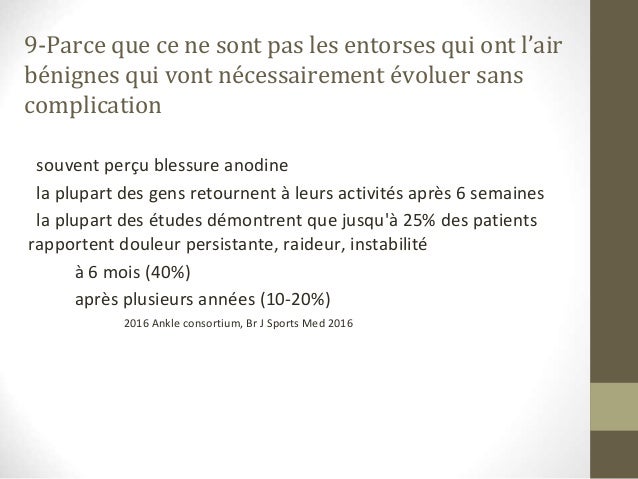 9-Parce que ce ne sont pas les entorses qui ont l’air bénignes qui vont nécessairement évoluer sans complication

souvent perçu blessure anodine

la plupart des gens retournent à leurs activités après 6 semaines

la plupart des études démontrent que jusqu'à 25% des patients rapportent douleur persistante, raideur, instabilité

à 6 mois (40%)

après plusieurs années (10-20%)

2016 Ankle consortium, Br J Sports Med 2016